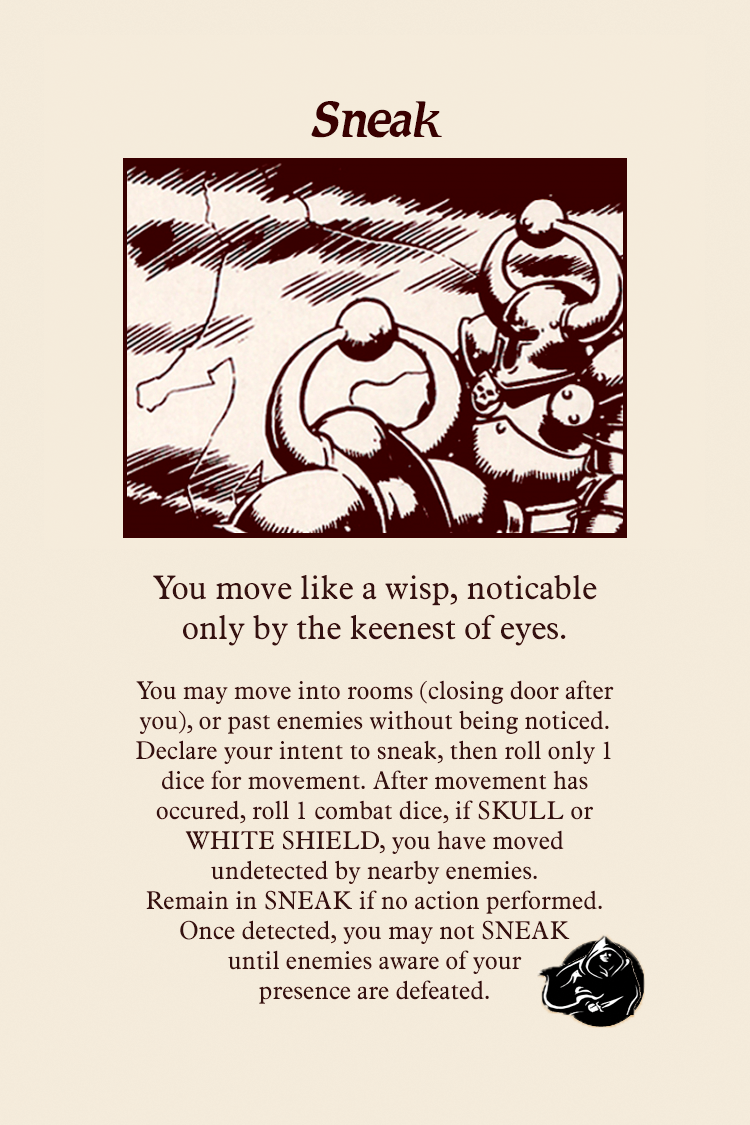 Sneak

You move like a wisp, noticable only by the keenest of eyes.

You may move into rooms (closing door after you), or past enemies without being noticed. Declare your intent to sneak, then roll only 1 dice for movement. After movement has occured, roll 1 combat dice, if SKULL or WHITE SHIELD, you have moved undetected by nearby enemies. Remain in SNEAK if no action performed. Once detected, you may not SNEAK until enemies aware of your presence are defeated.